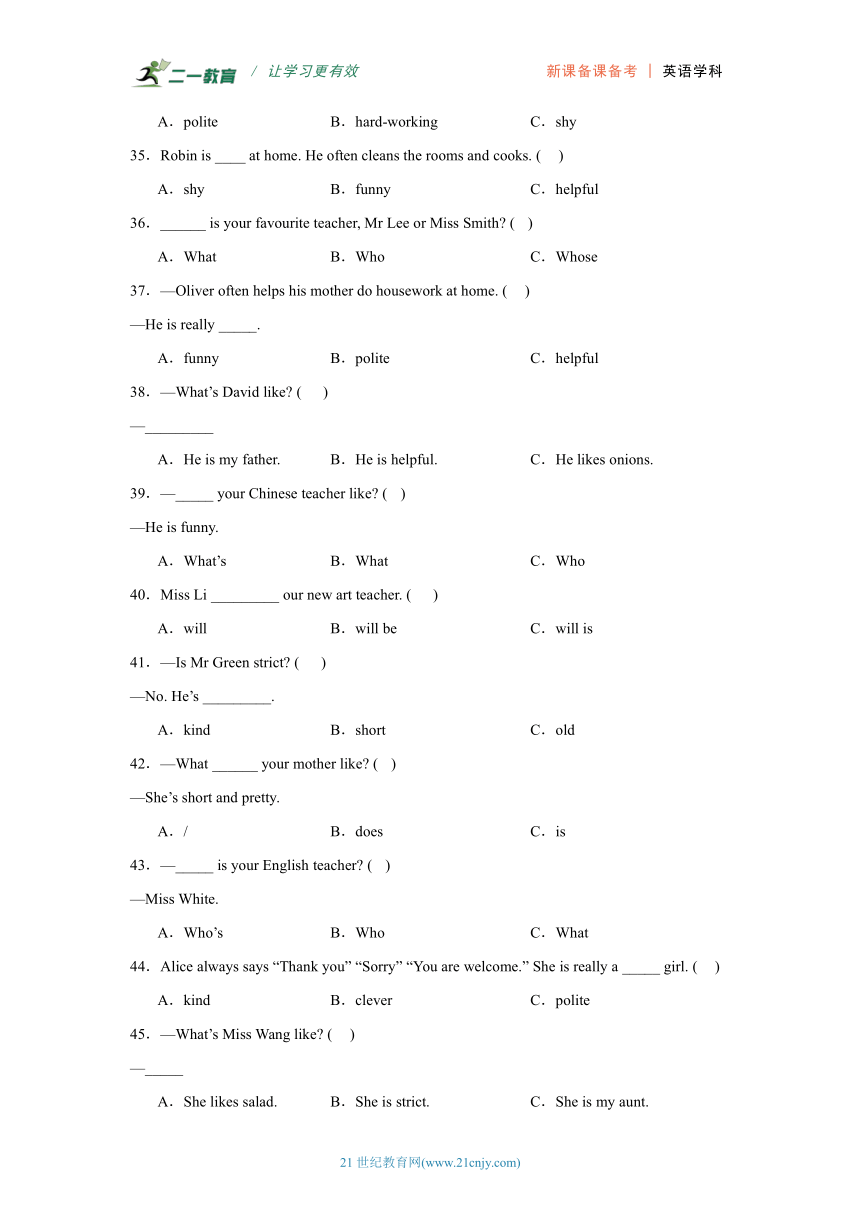 二一教育 / 让学习更有效 新课备课备考 | 英语学科

A．polite B．hard-working C．shy

35．Robin is ____ at home. He often cleans the rooms and cooks. (　)

A．shy B．funny C．helpful

36．______ is your favourite teacher, Mr Lee or Miss Smith? (　)

A．What B．Who C．Whose

37．—Oliver often helps his mother do housework at home. (　)

—He is really _____.

A．funny B．polite C．helpful

38．—What’s David like? (　)

—_________

A．He is my father. B．He is helpful. C．He likes onions.

39．—_____ your Chinese teacher like? (　)

—He is funny.

A．What’s B．What C．Who

40．Miss Li _________ our new art teacher. (　)

A．will B．will be C．will is

41．—Is Mr Green strict? (　)

—No. He’s _________.

A．kind B．short C．old

42．—What ______ your mother like? (　)

—She’s short and pretty.

A．/ B．does C．is

43．—_____ is your English teacher? (　)

—Miss White.

A．Who’s B．Who C．What

44．Alice always says “Thank you” “Sorry” “You are welcome.” She is really a _____ girl. (　)

A．kind B．clever C．polite

45．—What’s Miss Wang like? (　)

—_____

A．She likes salad. B．She is strict. C．She is my aunt.

21 世纪教育网(www.21cnjy.com)